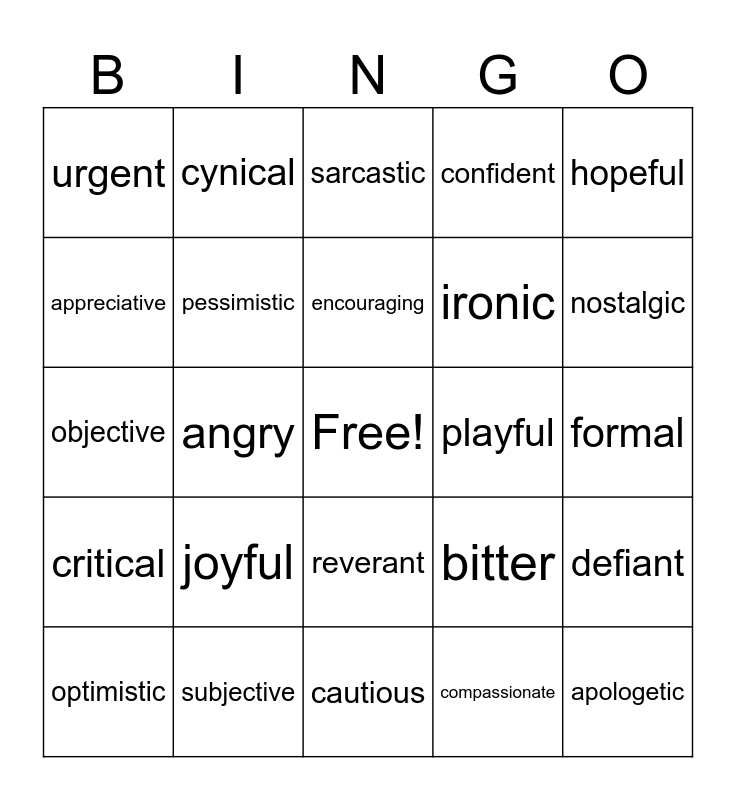 | B | I | N | G | O |
|---|---|---|---|---|
| urgent | cynical | sarcastic | confident | hopeful |
| appreciative | pessimistic | encouraging | ironic | nostalgic |
| objective | angry | Free! | playful | formal |
| critical | joyful | reverant | bitter | defiant |
| optimistic | subjective | cautious | compassionate | apologetic |